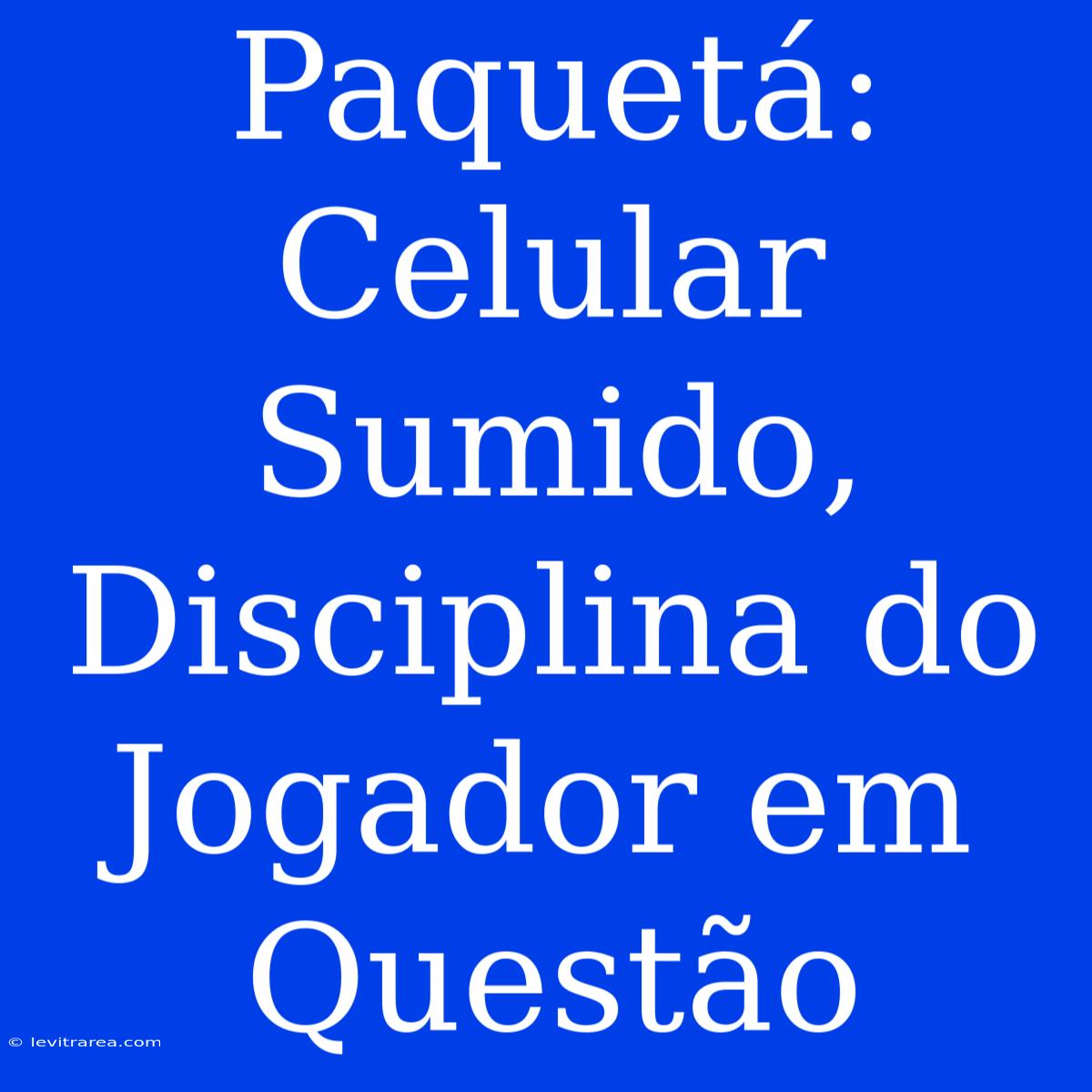 Paquetá: Celular Sumido, Disciplina do Jogador em Questão

© levitrarea.com